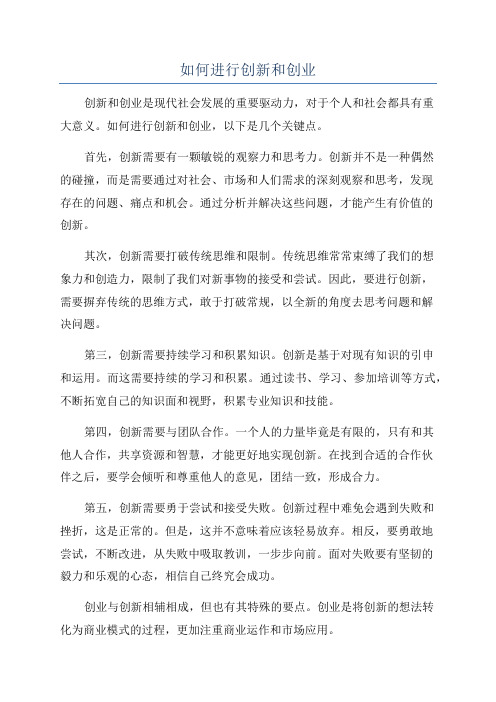 如何进行创新和创业

创新和创业是现代社会发展的重要驱动力，对于个人和社会都具有重大意义。如何进行创新和创业，以下是几个关键点。

首先，创新需要有一颗敏锐的观察力和思考力。创新并不是一种偶然的碰撞，而是需要通过对社会、市场和人们需求的深刻观察和思考，发现存在的问题、痛点和机会。通过分析并解决这些问题，才能产生有价值的创新。

其次，创新需要打破传统思维和限制。传统思维常常束缚了我们的想象力和创造力，限制了我们对新事物的接受和尝试。因此，要进行创新，需要摒弃传统的思维方式，敢于打破常规，以全新的角度去思考问题和解决问题。

第三，创新需要持续学习和积累知识。创新是基于对现有知识的引申和运用。而这需要持续的学习和积累。通过读书、学习、参加培训等方式，不断拓宽自己的知识面和视野，积累专业知识和技能。

第四，创新需要与团队合作。一个人的力量毕竟是有限的，只有和其他人合作，共享资源和智慧，才能更好地实现创新。在找到合适的合作伙伴之后，要学会倾听和尊重他人的意见，团结一致，形成合力。

第五，创新需要勇于尝试和接受失败。创新过程中难免会遇到失败和挫折，这是正常的。但是，这并不意味着应该轻易放弃。相反，要勇敢地尝试，不断改进，从失败中吸取教训，一步步向前。面对失败要有坚韧的毅力和乐观的心态，相信自己终究会成功。

创业与创新相辅相成，但也有其特殊的要点。创业是将创新的想法转化为商业模式的过程，更加注重商业运作和市场应用。